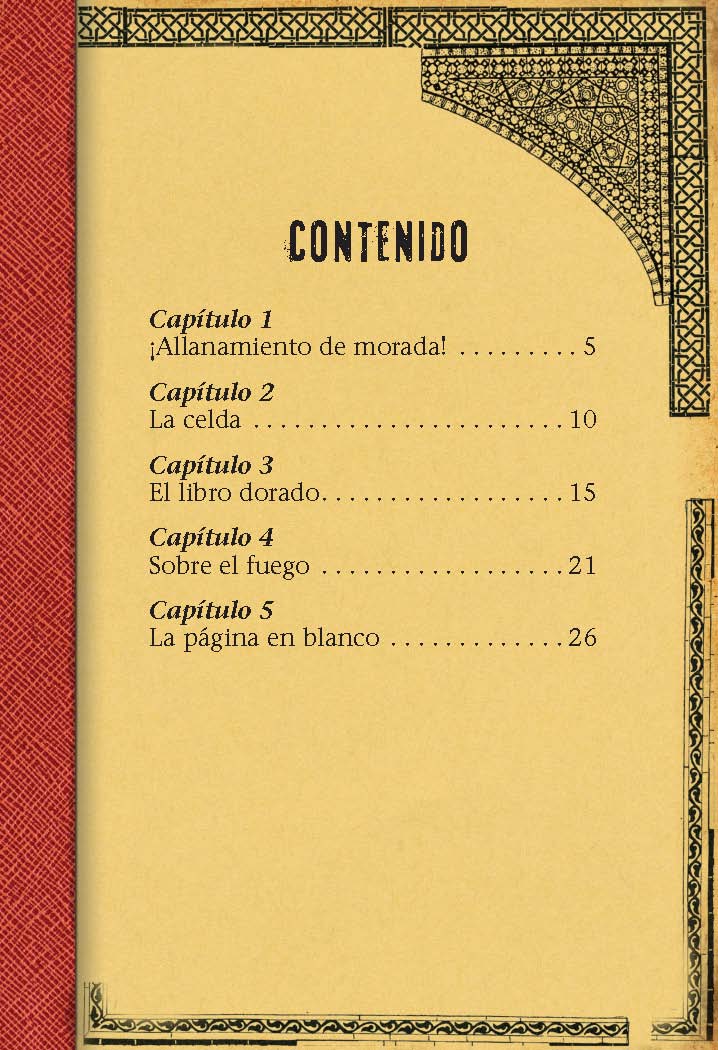 CONTENIDO

Capítulo 1
¡Allanamiento de morada! 5

Capítulo 2
La celda 10

Capítulo 3
El libro dorado 15

Capítulo 4
Sobre el fuego 21

Capítulo 5
La página en blanco 26